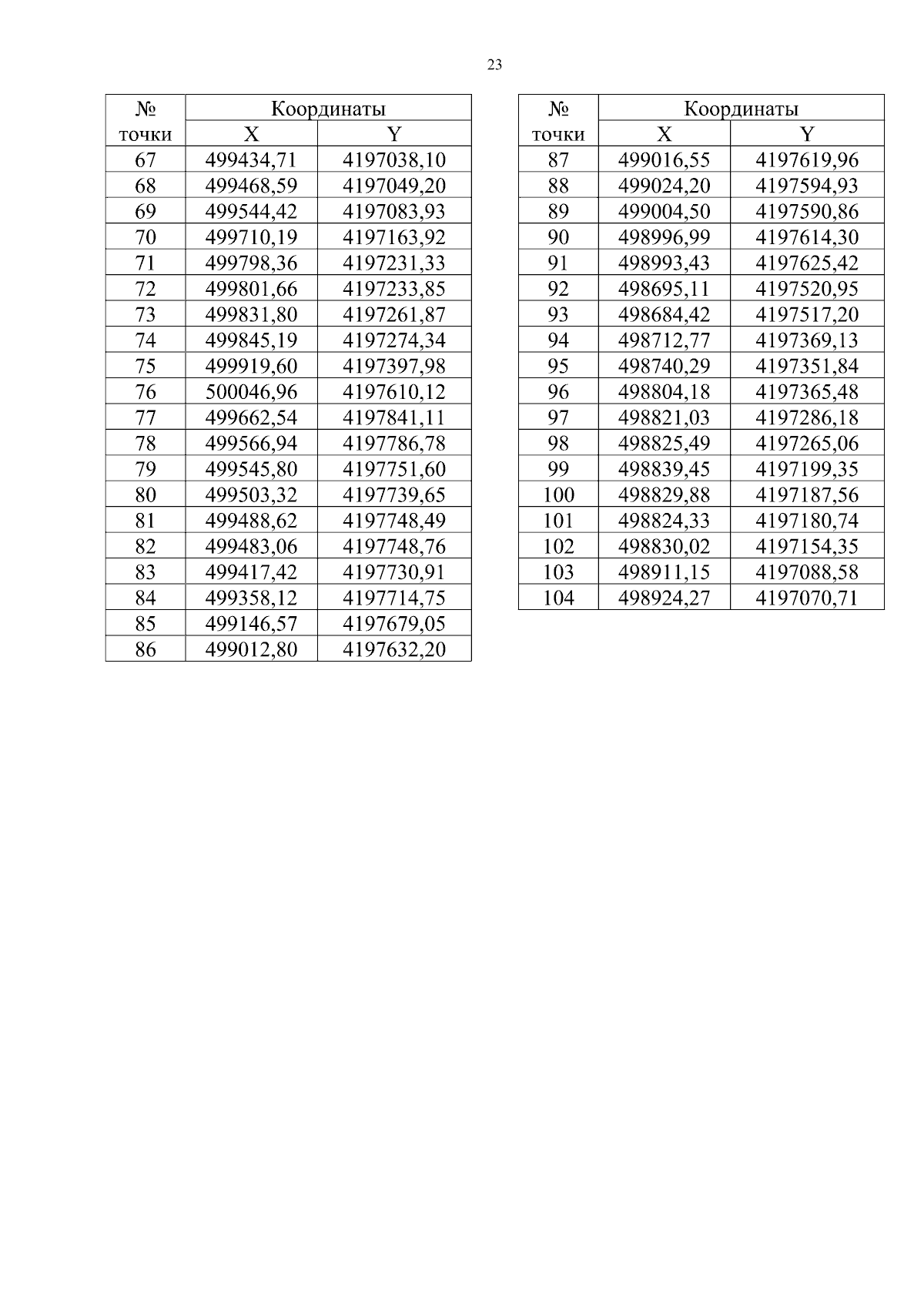 23

| № точки | Координаты X | Координаты Y |
|---|---|---|
| 67 | 499434,71 | 4197038,10 |
| 68 | 499468,59 | 4197049,20 |
| 69 | 499544,42 | 4197083,93 |
| 70 | 499710,19 | 4197163,92 |
| 71 | 499798,36 | 4197231,33 |
| 72 | 499801,66 | 4197233,85 |
| 73 | 499831,80 | 4197261,87 |
| 74 | 499845,19 | 4197274,34 |
| 75 | 499919,60 | 4197397,98 |
| 76 | 500046,96 | 4197610,12 |
| 77 | 499662,54 | 4197841,11 |
| 78 | 499566,94 | 4197786,78 |
| 79 | 499545,80 | 4197751,60 |
| 80 | 499503,32 | 4197739,65 |
| 81 | 499488,62 | 4197748,49 |
| 82 | 499483,06 | 4197748,76 |
| 83 | 499417,42 | 4197730,91 |
| 84 | 499358,12 | 4197714,75 |
| 85 | 499146,57 | 4197679,05 |
| 86 | 499012,80 | 4197632,20 |

| № точки | Координаты X | Координаты Y |
|---|---|---|
| 87 | 499016,55 | 4197619,96 |
| 88 | 499024,20 | 4197594,93 |
| 89 | 499004,50 | 4197590,86 |
| 90 | 498996,99 | 4197614,30 |
| 91 | 498993,43 | 4197625,42 |
| 92 | 498695,11 | 4197520,95 |
| 93 | 498684,42 | 4197517,20 |
| 94 | 498712,77 | 4197369,13 |
| 95 | 498740,29 | 4197351,84 |
| 96 | 498804,18 | 4197365,48 |
| 97 | 498821,03 | 4197286,18 |
| 98 | 498825,49 | 4197265,06 |
| 99 | 498839,45 | 4197199,35 |
| 100 | 498829,88 | 4197187,56 |
| 101 | 498824,33 | 4197180,74 |
| 102 | 498830,02 | 4197154,35 |
| 103 | 498911,15 | 4197088,58 |
| 104 | 498924,27 | 4197070,71 |